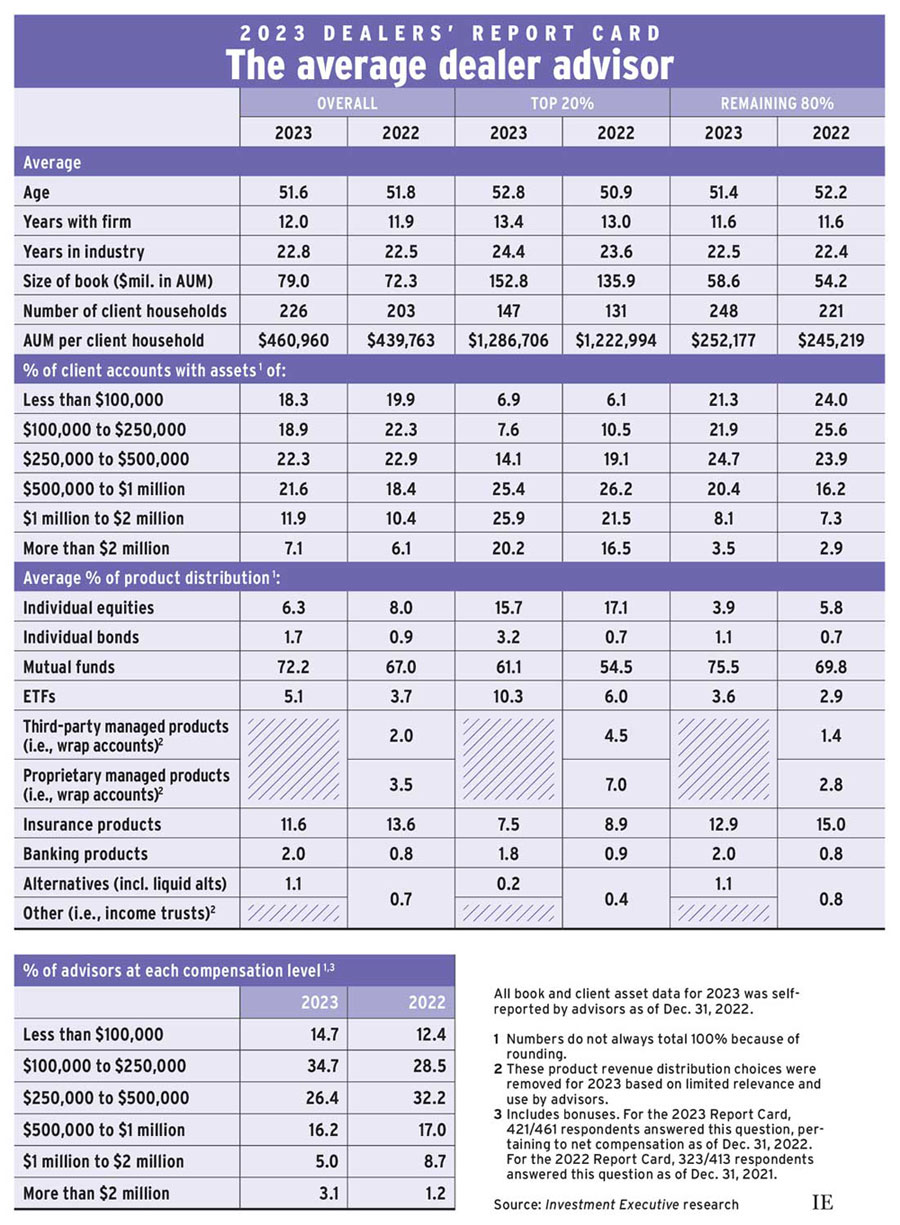 2023 DEALERS' REPORT CARD
The average dealer advisor

| | OVERALL 2023 | OVERALL 2022 | TOP 20% 2023 | TOP 20% 2022 | REMAINING 80% 2023 | REMAINING 80% 2022 |
|---|---|---|---|---|---|---|
| Average | | | | | | |
| Age | 51.6 | 51.8 | 52.8 | 50.9 | 51.4 | 52.2 |
| Years with firm | 12.0 | 11.9 | 13.4 | 13.0 | 11.6 | 11.6 |
| Years in industry | 22.8 | 22.5 | 24.4 | 23.6 | 22.5 | 22.4 |
| Size of book ($mil. in AUM) | 79.0 | 72.3 | 152.8 | 135.9 | 58.6 | 54.2 |
| Number of client households | 226 | 203 | 147 | 131 | 248 | 221 |
| AUM per client household | $460,960 | $439,763 | $1,286,706 | $1,222,994 | $252,177 | $245,219 |
| % of client accounts with assets$^1$ of: | | | | | | |
| Less than $100,000 | 18.3 | 19.9 | 6.9 | 6.1 | 21.3 | 24.0 |
| $100,000 to $250,000 | 18.9 | 22.3 | 7.6 | 10.5 | 21.9 | 25.6 |
| $250,000 to $500,000 | 22.3 | 22.9 | 14.1 | 19.1 | 24.7 | 23.9 |
| $500,000 to $1 million | 21.6 | 18.4 | 25.4 | 26.2 | 20.4 | 16.2 |
| $1 million to $2 million | 11.9 | 10.4 | 25.9 | 21.5 | 8.1 | 7.3 |
| More than $2 million | 7.1 | 6.1 | 20.2 | 16.5 | 3.5 | 2.9 |
| Average % of product distribution$^1$: | | | | | | |
| Individual equities | 6.3 | 8.0 | 15.7 | 17.1 | 3.9 | 5.8 |
| Individual bonds | 1.7 | 0.9 | 3.2 | 0.7 | 1.1 | 0.7 |
| Mutual funds | 72.2 | 67.0 | 61.1 | 54.5 | 75.5 | 69.8 |
| ETFs | 5.1 | 3.7 | 10.3 | 6.0 | 3.6 | 2.9 |
| Third-party managed products (i.e., wrap accounts)$^2$ | | 2.0 | | 4.5 | | 1.4 |
| Proprietary managed products (i.e., wrap accounts)$^2$ | | 3.5 | | 7.0 | | 2.8 |
| Insurance products | 11.6 | 13.6 | 7.5 | 8.9 | 12.9 | 15.0 |
| Banking products | 2.0 | 0.8 | 1.8 | 0.9 | 2.0 | 0.8 |
| Alternatives (incl. liquid alts) | 1.1 | 0.7 | 0.2 | 0.4 | 1.1 | 0.8 |
| Other (i.e., income trusts)$^2$ | | | | | | |

| % of advisors at each compensation level$^{1,3}$ | 2023 | 2022 |
|---|---|---|
| Less than $100,000 | 14.7 | 12.4 |
| $100,000 to $250,000 | 34.7 | 28.5 |
| $250,000 to $500,000 | 26.4 | 32.2 |
| $500,000 to $1 million | 16.2 | 17.0 |
| $1 million to $2 million | 5.0 | 8.7 |
| More than $2 million | 3.1 | 1.2 |

All book and client asset data for 2023 was self-reported by advisors as of Dec. 31, 2022.

1 Numbers do not always total 100% because of rounding.
2 These product revenue distribution choices were removed for 2023 based on limited relevance and use by advisors.
3 Includes bonuses. For the 2023 Report Card, 421/461 respondents answered this question, pertaining to net compensation as of Dec. 31, 2022. For the 2022 Report Card, 323/413 respondents answered this question as of Dec. 31, 2021.

Source: Investment Executive research

IE